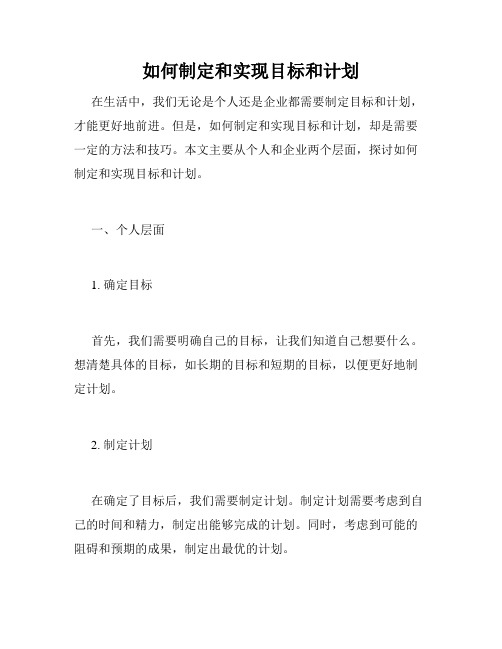 如何制定和实现目标和计划

在生活中，我们无论是个人还是企业都需要制定目标和计划，才能更好地前进。但是，如何制定和实现目标和计划，却是需要一定的方法和技巧。本文主要从个人和企业两个层面，探讨如何制定和实现目标和计划。

一、个人层面

1. 确定目标

首先，我们需要明确自己的目标，让我们知道自己想要什么。想清楚具体的目标，如长期的目标和短期的目标，以便更好地制定计划。

2. 制定计划

在确定了目标后，我们需要制定计划。制定计划需要考虑到自己的时间和精力，制定出能够完成的计划。同时，考虑到可能的阻碍和预期的成果，制定出最优的计划。